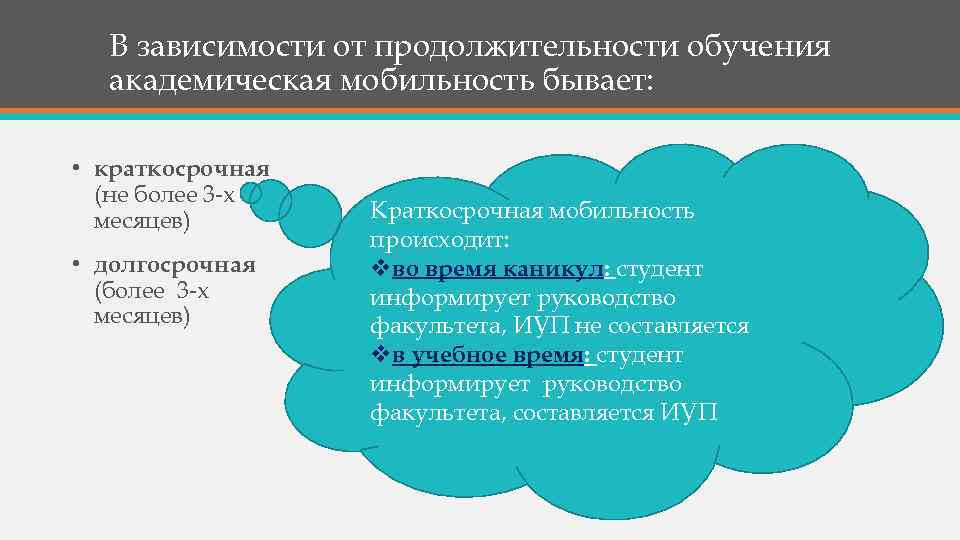 В зависимости от продолжительности обучения академическая мобильность бывает:

• краткосрочная (не более 3-х месяцев)

• долгосрочная (более 3-х месяцев)

Краткосрочная мобильность происходит:
❖во время каникул: студент информирует руководство факультета, ИУП не составляется
❖в учебное время: студент информирует руководство факультета, составляется ИУП